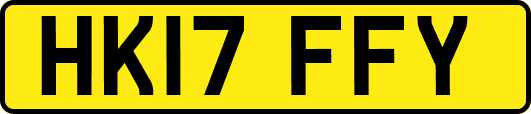 HK17 FFY